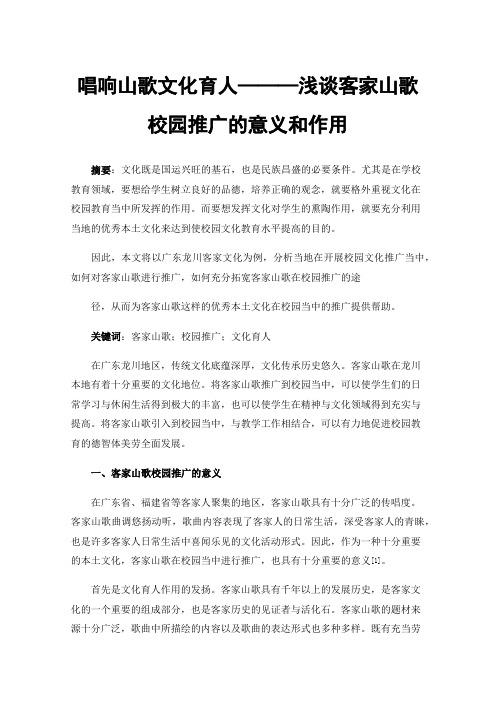 唱响山歌文化育人———浅谈客家山歌校园推广的意义和作用

摘要：文化既是国运兴旺的基石，也是民族昌盛的必要条件。尤其是在学校教育领域，要想给学生树立良好的品德，培养正确的观念，就要格外重视文化在校园教育当中所发挥的作用。而要想发挥文化对学生的熏陶作用，就要充分利用当地的优秀本土文化来达到使校园文化教育水平提高的目的。

因此，本文将以广东龙川客家文化为例，分析当地在开展校园文化推广当中，如何对客家山歌进行推广，如何充分拓宽客家山歌在校园推广的途

径，从而为客家山歌这样的优秀本土文化在校园当中的推广提供帮助。

关键词：客家山歌；校园推广；文化育人

在广东龙川地区，传统文化底蕴深厚，文化传承历史悠久。客家山歌在龙川本地有着十分重要的文化地位。将客家山歌推广到校园当中，可以使学生们的日常学习与休闲生活得到极大的丰富，也可以使学生在精神与文化领域得到充实与提高。将客家山歌引入到校园当中，与教学工作相结合，可以有力地促进校园教育的德智体美劳全面发展。

一、客家山歌校园推广的意义

在广东省、福建省等客家人聚集的地区，客家山歌具有十分广泛的传唱度。客家山歌曲调悠扬动听，歌曲内容表现了客家人的日常生活，深受客家人的青睐，也是许多客家人日常生活中喜闻乐见的文化活动形式。因此，作为一种十分重要的本土文化，客家山歌在校园当中进行推广，也具有十分重要的意义[1]。

首先是文化育人作用的发扬。客家山歌具有千年以上的发展历史，是客家文化的一个重要的组成部分，也是客家历史的见证者与活化石。客家山歌的题材来源十分广泛，歌曲中所描绘的内容以及歌曲的表达形式也多种多样。既有充当劳